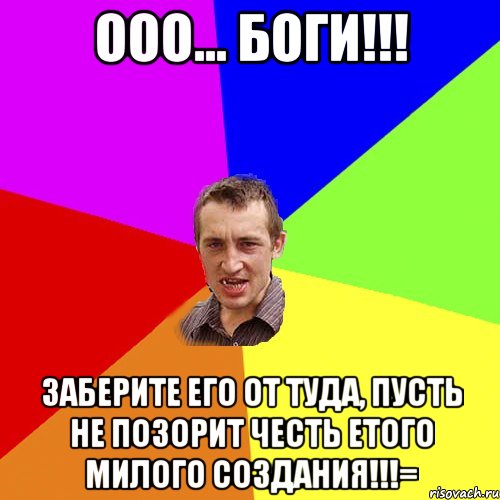 ООО... БОГИ!!!

ЗАБЕРИТЕ ЕГО ОТ ТУДА, ПУСТЬ НЕ ПОЗОРИТ ЧЕСТЬ ЕТОГО МИЛОГО СОЗДАНИЯ!!!=

risovach.ru